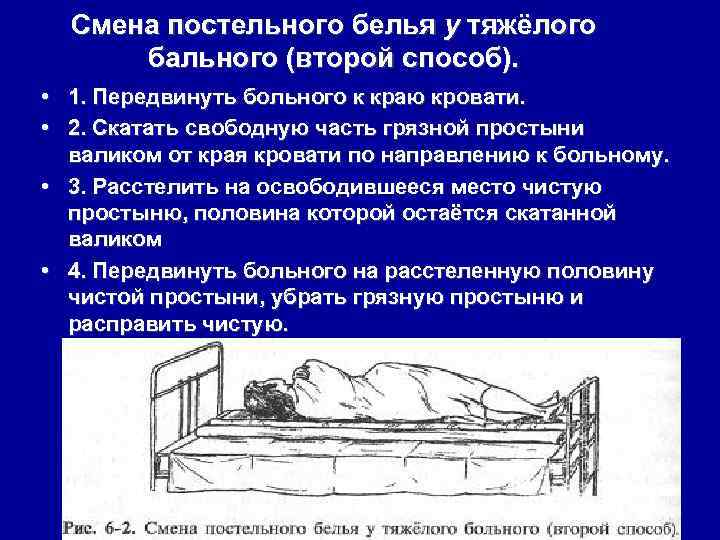 Смена постельного белья у тяжёлого бального (второй способ).

• 1. Передвинуть больного к краю кровати.
• 2. Скатать свободную часть грязной простыни валиком от края кровати по направлению к больному.
• 3. Расстелить на освободившееся место чистую простыню, половина которой остаётся скатанной валиком
• 4. Передвинуть больного на расстеленную половину чистой простыни, убрать грязную простыню и расправить чистую.

Рис. 6-2. Смена постельного белья у тяжёлого больного (второй способ).